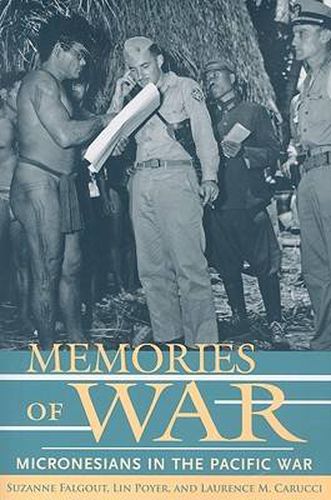 MEMORIES OF WAR

MICRONESIANS IN THE PACIFIC WAR

SUZANNE FALGOUT, LIN POYER, AND LAURENCE M. CARUCCI